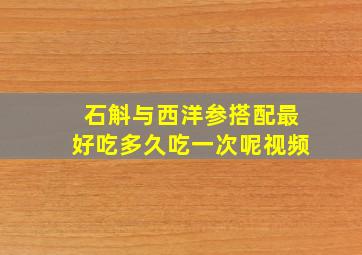 石斛与西洋参搭配最好吃多久吃一次呢视频